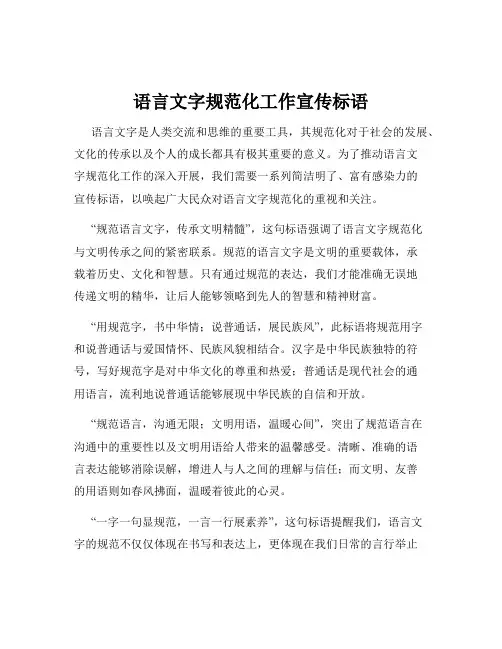 语言文字规范化工作宣传标语

语言文字是人类交流和思维的重要工具，其规范化对于社会的发展、文化的传承以及个人的成长都具有极其重要的意义。为了推动语言文字规范化工作的深入开展，我们需要一系列简洁明了、富有感染力的宣传标语，以唤起广大民众对语言文字规范化的重视和关注。

“规范语言文字，传承文明精髓”，这句标语强调了语言文字规范化与文明传承之间的紧密联系。规范的语言文字是文明的重要载体，承载着历史、文化和智慧。只有通过规范的表达，我们才能准确无误地传递文明的精华，让后人能够领略到先人的智慧和精神财富。

“用规范字，书中华情；说普通话，展民族风”，此标语将规范用字和说普通话与爱国情怀、民族风貌相结合。汉字是中华民族独特的符号，写好规范字是对中华文化的尊重和热爱；普通话是现代社会的通用语言，流利地说普通话能够展现中华民族的自信和开放。

“规范语言，沟通无限；文明用语，温暖心间”，突出了规范语言在沟通中的重要性以及文明用语给人带来的温馨感受。清晰、准确的语言表达能够消除误解，增进人与人之间的理解与信任；而文明、友善的用语则如春风拂面，温暖着彼此的心灵。

“一字一句显规范，一言一行展素养”，这句标语提醒我们，语言文字的规范不仅仅体现在书写和表达上，更体现在我们日常的言行举止